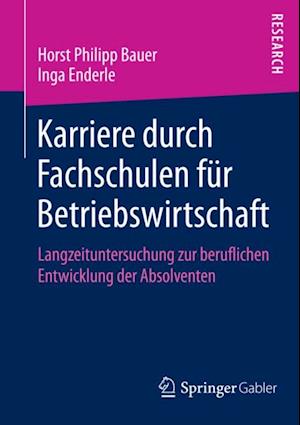 Horst Philipp Bauer
Inga Enderle

RESEARCH

Karriere durch Fachschulen für Betriebswirtschaft

Langzeituntersuchung zur beruflichen Entwicklung der Absolventen

Springer Gabler